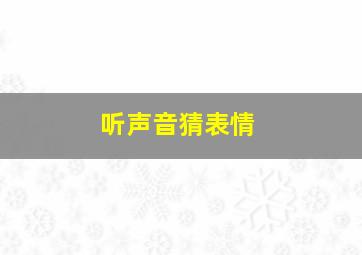 听声音猜表情